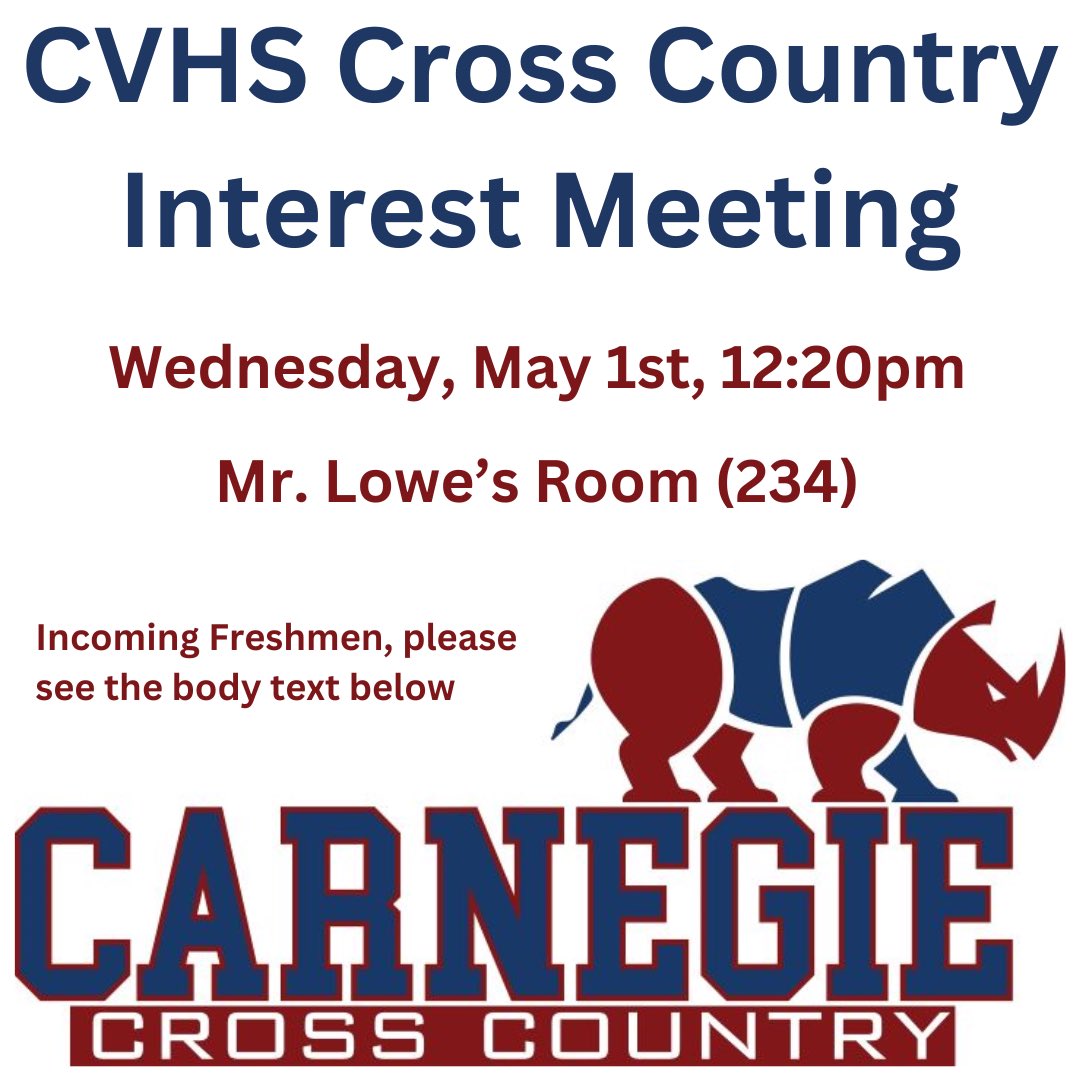 CVHS Cross Country Interest Meeting

Wednesday, May 1st, 12:20pm

Mr. Lowe's Room (234)

Incoming Freshmen, please see the body text below

CARNEGIE

CROSS COUNTRY